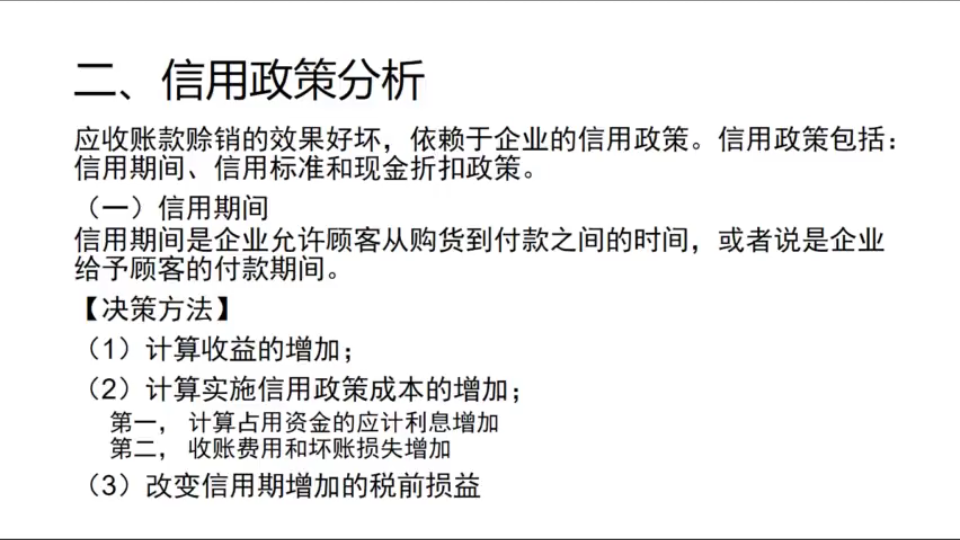 二、信用政策分析

应收账款赊销的效果好坏，依赖于企业的信用政策。信用政策包括：信用期间、信用标准和现金折扣政策。

（一）信用期间

信用期间是企业允许顾客从购货到付款之间的时间，或者说是企业给予顾客的付款期间。

【决策方法】

（1）计算收益的增加；

（2）计算实施信用政策成本的增加；

第一，计算占用资金的应计利息增加

第二，收账费用和坏账损失增加

（3）改变信用期增加的税前损益